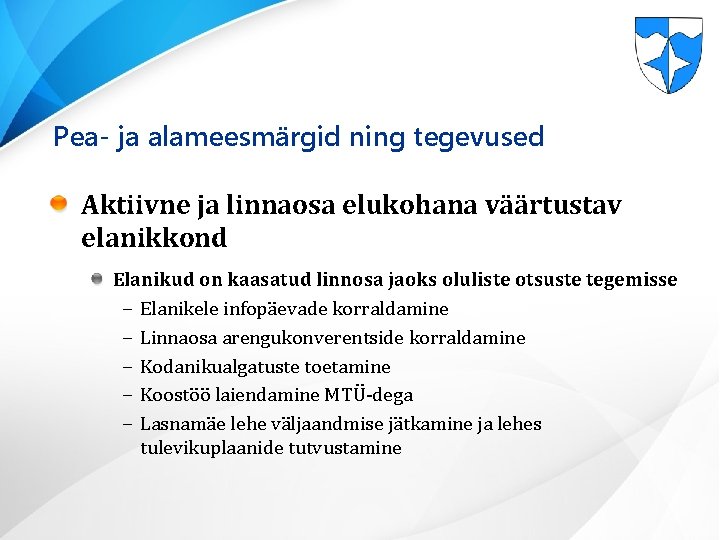 Pea- ja alameesmärgid ning tegevused

Aktiivne ja linnaosa elukohana väärtustav elanikkond

Elanikud on kaasatud linnosa jaoks oluliste otsuste tegemisse

– Elanikele infopäevade korraldamine

– Linnaosa arengukonverentside korraldamine

– Kodanikualgatuste toetamine

– Koostöö laiendamine MTÜ-dega

– Lasnamäe lehe väljaandmise jätkamine ja lehes tulevikuplaanide tutvustamine